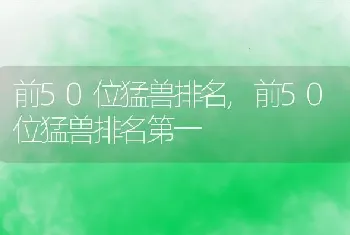 前５０位猛兽排名，前５０位猛兽排名第一